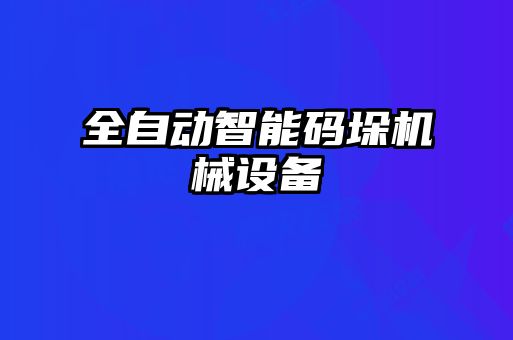 全自动智能码垛机械设备